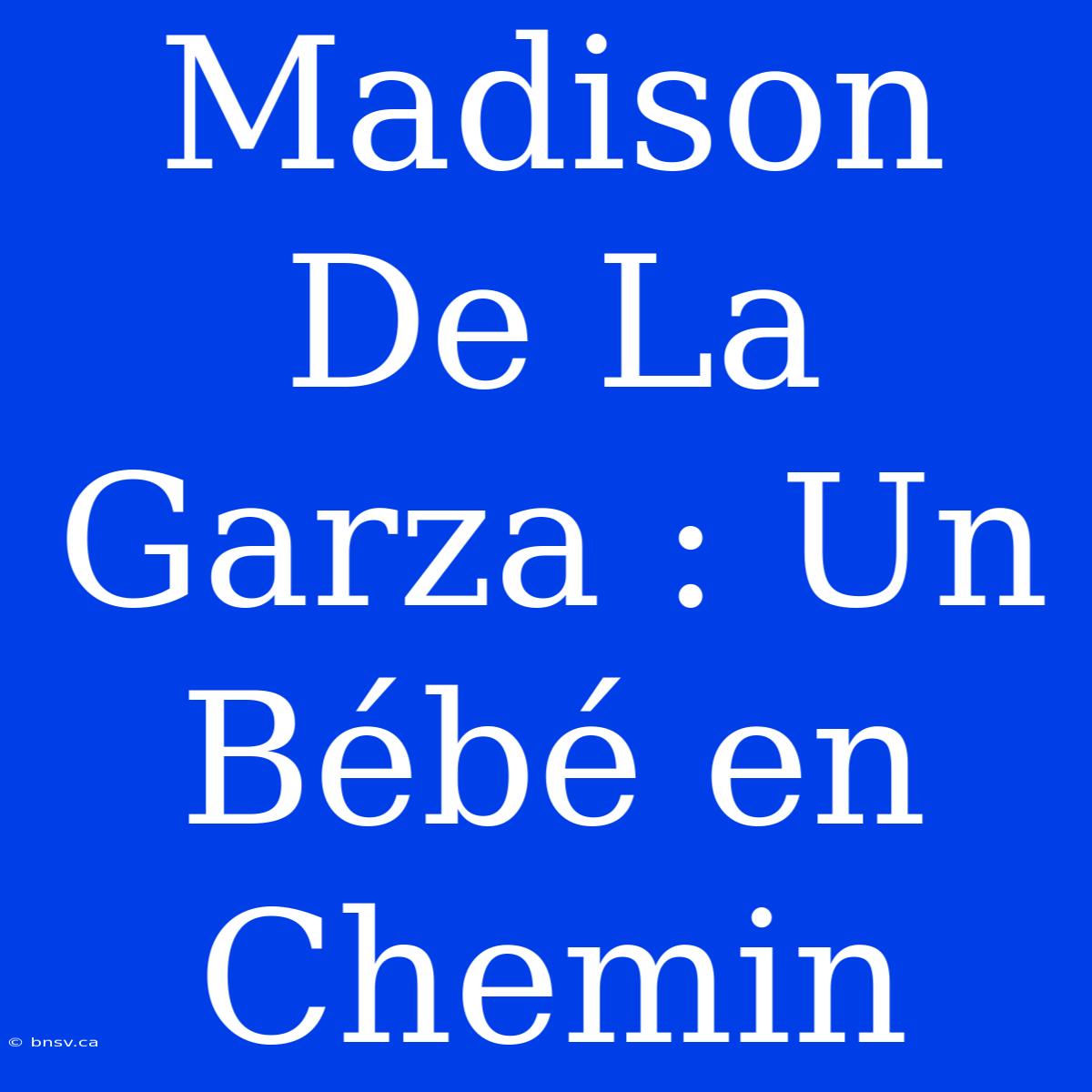 Madison De La Garza : Un Bébé en Chemin

© bnsv.ca